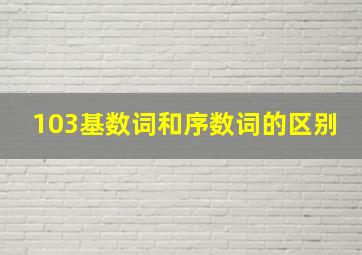 103基数词和序数词的区别